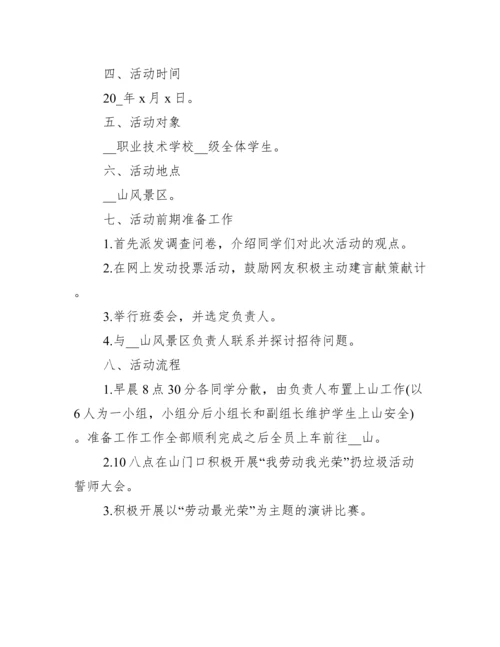 四、活动时间

20_年 x 月 x 日。

五、活动对象

__职业技术学校__级全体学生。

六、活动地点

__山风景区。

七、活动前期准备工作

1.首先派发调查问卷，介绍同学们对此次活动的观点。

2.在网上发动投票活动，鼓励网友积极主动建言献策献计。

3.举行班委会，并选定负责人。

4.与__山风景区负责人联系并探讨招待问题。

八、活动流程

1.早晨 8 点 30 分各同学分散，由负责人布置上山工作(以 6 人为一小组，小组分后小组长和副组长维护学生上山安全)。准备工作工作全部顺利完成之后全员上车前往__山。

2.10 八点在山门口积极开展“我劳动我光荣”扔垃圾活动誓师大会。

3.积极开展以“劳动最光荣”为主题的演讲比赛。